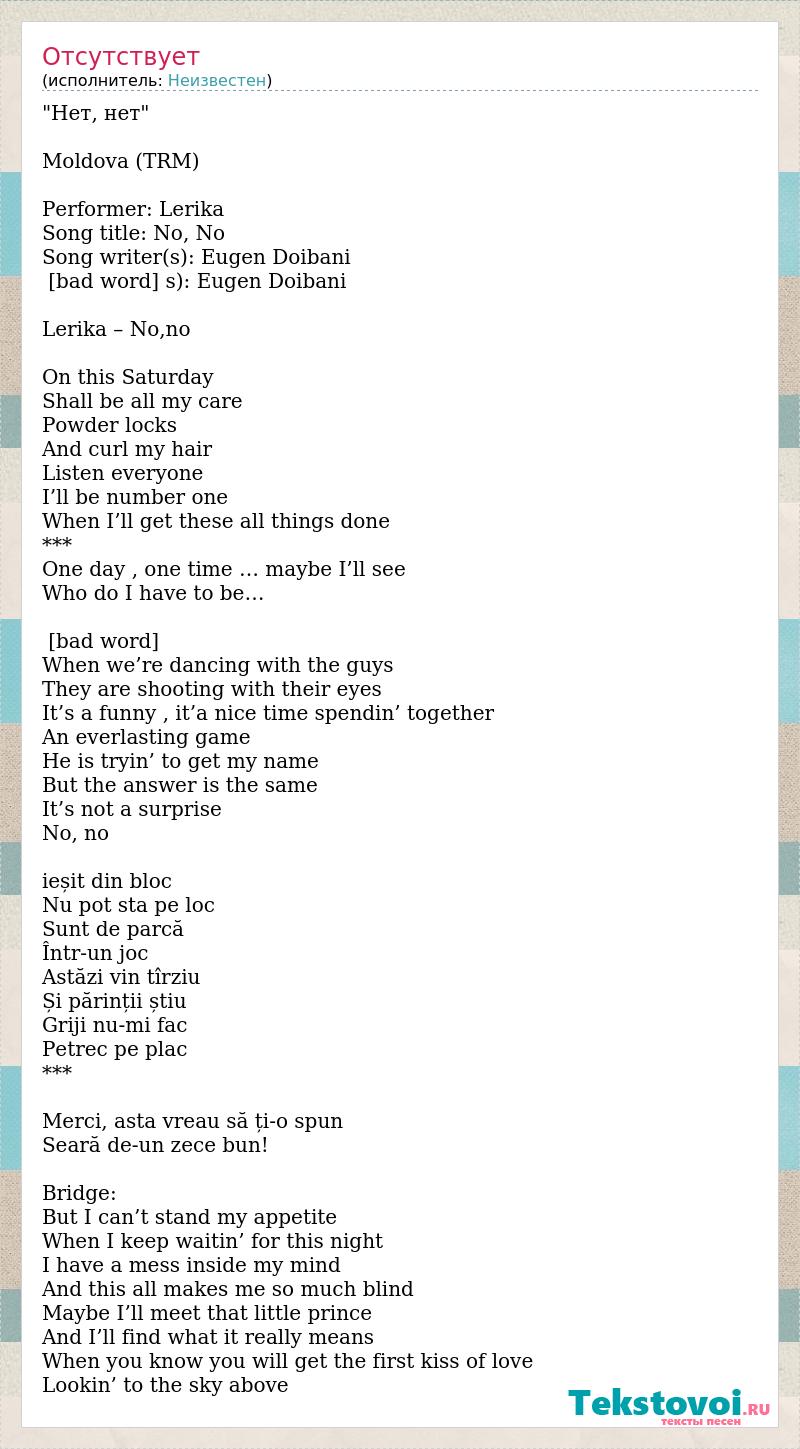 Отсутствует
(исполнитель: Неизвестен)

"Нет, нет"

Moldova (TRM)

Performer: Lerika
Song title: No, No
Song writer(s): Eugen Doibani
[bad word] s): Eugen Doibani

Lerika – No,no

On this Saturday
Shall be all my care
Powder locks
And curl my hair
Listen everyone
I’ll be number one
When I’ll get these all things done
***
One day , one time … maybe I’ll see
Who do I have to be…

[bad word]
When we’re dancing with the guys
They are shooting with their eyes
It’s a funny , it’a nice time spendin’ together
An everlasting game
He is tryin’ to get my name
But the answer is the same
It’s not a surprise
No, no

ieșit din bloc
Nu pot sta pe loc
Sunt de parcă
Într-un joc
Astăzi vin tîrziu
Și părinții știu
Griji nu-mi fac
Petrec pe plac
***

Merci, asta vreau să ți-o spun
Seară de-un zece bun!

Bridge:
But I can’t stand my appetite
When I keep waitin’ for this night
I have a mess inside my mind
And this all makes me so much blind
Maybe I’ll meet that little prince
And I’ll find what it really means
When you know you will get the first kiss of love
Lookin’ to the sky above

Tekstovoi.RU
тексты песен